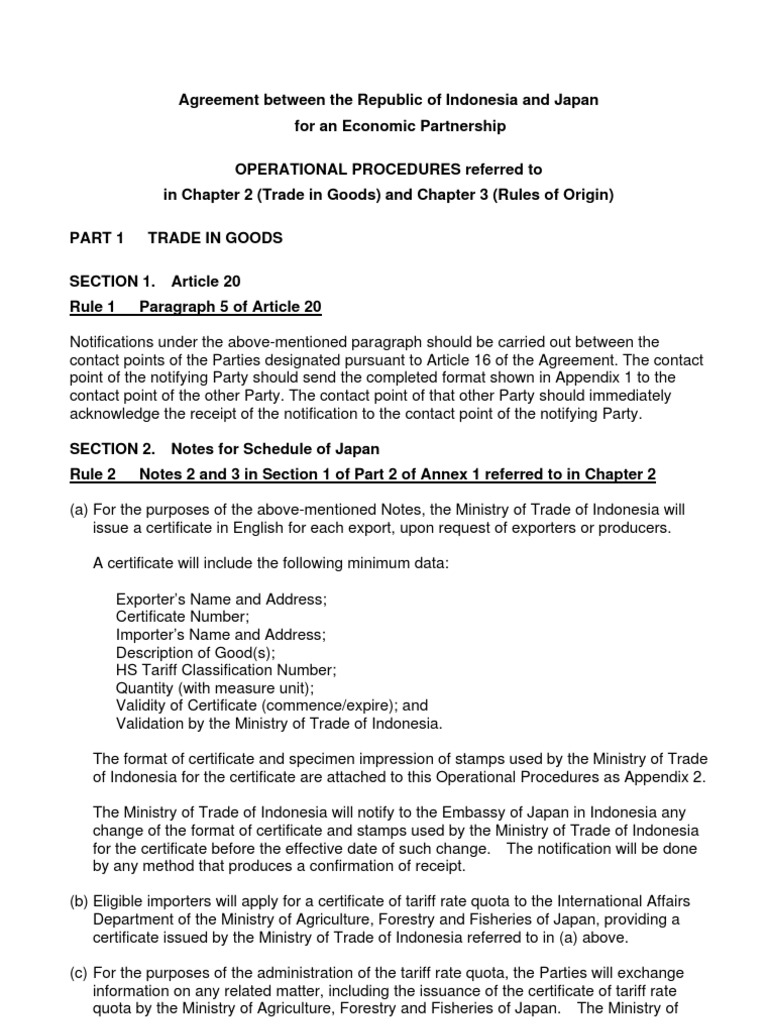 Agreement between the Republic of Indonesia and Japan
for an Economic Partnership

OPERATIONAL PROCEDURES referred to
in Chapter 2 (Trade in Goods) and Chapter 3 (Rules of Origin)

PART 1 TRADE IN GOODS

SECTION 1. Article 20

Rule 1 Paragraph 5 of Article 20

Notifications under the above-mentioned paragraph should be carried out between the contact points of the Parties designated pursuant to Article 16 of the Agreement. The contact point of the notifying Party should send the completed format shown in Appendix 1 to the contact point of the other Party. The contact point of that other Party should immediately acknowledge the receipt of the notification to the contact point of the notifying Party.

SECTION 2. Notes for Schedule of Japan

Rule 2 Notes 2 and 3 in Section 1 of Part 2 of Annex 1 referred to in Chapter 2

(a) For the purposes of the above-mentioned Notes, the Ministry of Trade of Indonesia will issue a certificate in English for each export, upon request of exporters or producers.

A certificate will include the following minimum data:

Exporter's Name and Address;
Certificate Number;
Importer's Name and Address;
Description of Good(s);
HS Tariff Classification Number;
Quantity (with measure unit);
Validity of Certificate (commence/expire); and
Validation by the Ministry of Trade of Indonesia.

The format of certificate and specimen impression of stamps used by the Ministry of Trade of Indonesia for the certificate are attached to this Operational Procedures as Appendix 2.

The Ministry of Trade of Indonesia will notify to the Embassy of Japan in Indonesia any change of the format of certificate and stamps used by the Ministry of Trade of Indonesia for the certificate before the effective date of such change. The notification will be done by any method that produces a confirmation of receipt.

(b) Eligible importers will apply for a certificate of tariff rate quota to the International Affairs Department of the Ministry of Agriculture, Forestry and Fisheries of Japan, providing a certificate issued by the Ministry of Trade of Indonesia referred to in (a) above.

(c) For the purposes of the administration of the tariff rate quota, the Parties will exchange information on any related matter, including the issuance of the certificate of tariff rate quota by the Ministry of Agriculture, Forestry and Fisheries of Japan. The Ministry of